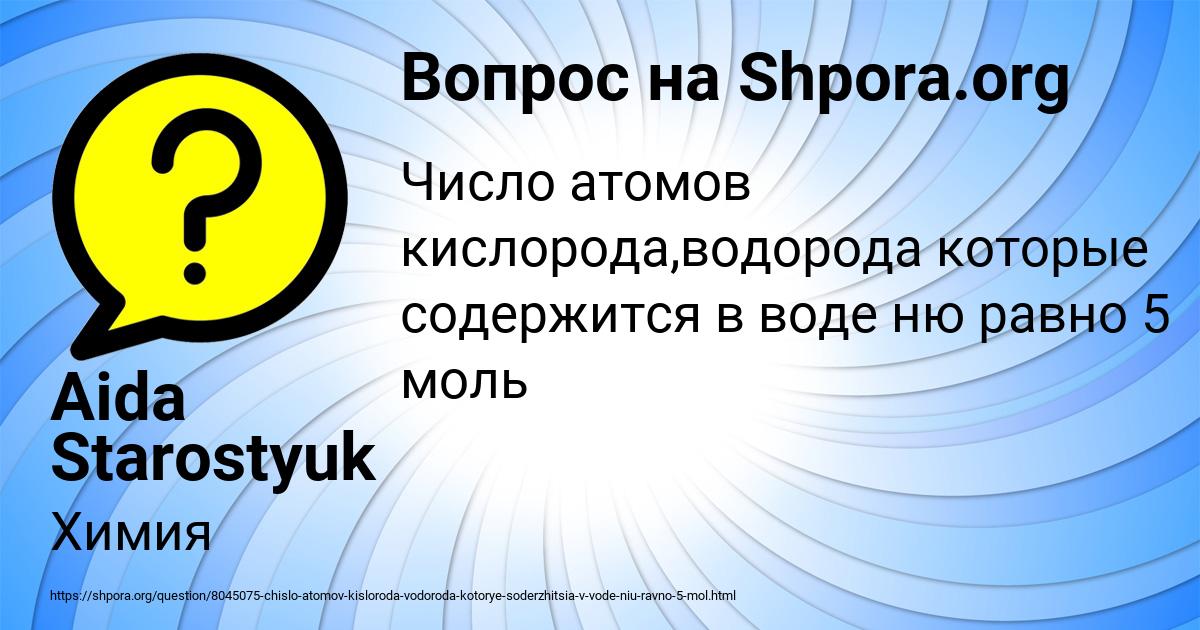 Вопрос на Shpora.org

Число атомов кислорода,водорода которые содержится в воде ню равно 5 моль

Aida Starostyuk

Химия

https://shpora.org/question/8045075-chislo-atomov-kisloroda-vodoroda-kotorye-soderzhitsia-v-vode-niu-ravno-5-mol.html